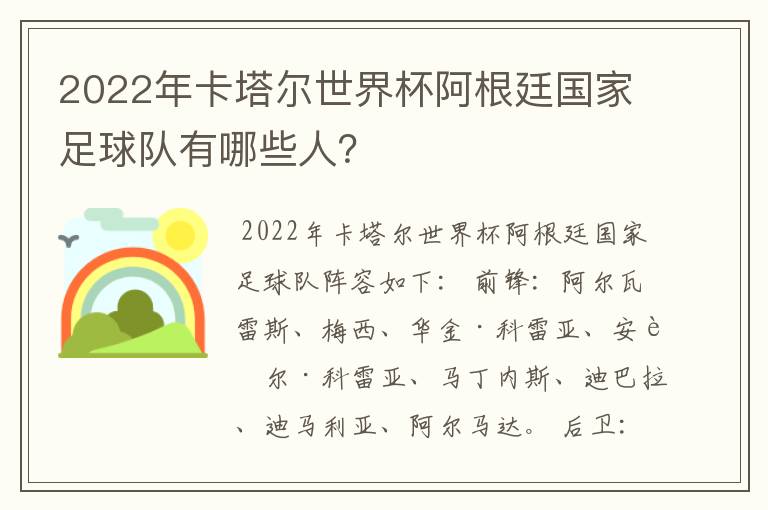 2022年卡塔尔世界杯阿根廷国家足球队有哪些人?

2022年卡塔尔世界杯阿根廷国家足球队阵容如下： 前锋：阿尔瓦雷斯、梅西、华金·科雷亚、安è 尔·科雷亚、马丁内斯、迪巴拉、迪马利亚、阿尔马达。 后卫：